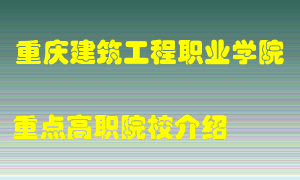 重庆建筑工程职业学院

重点高职院校介绍